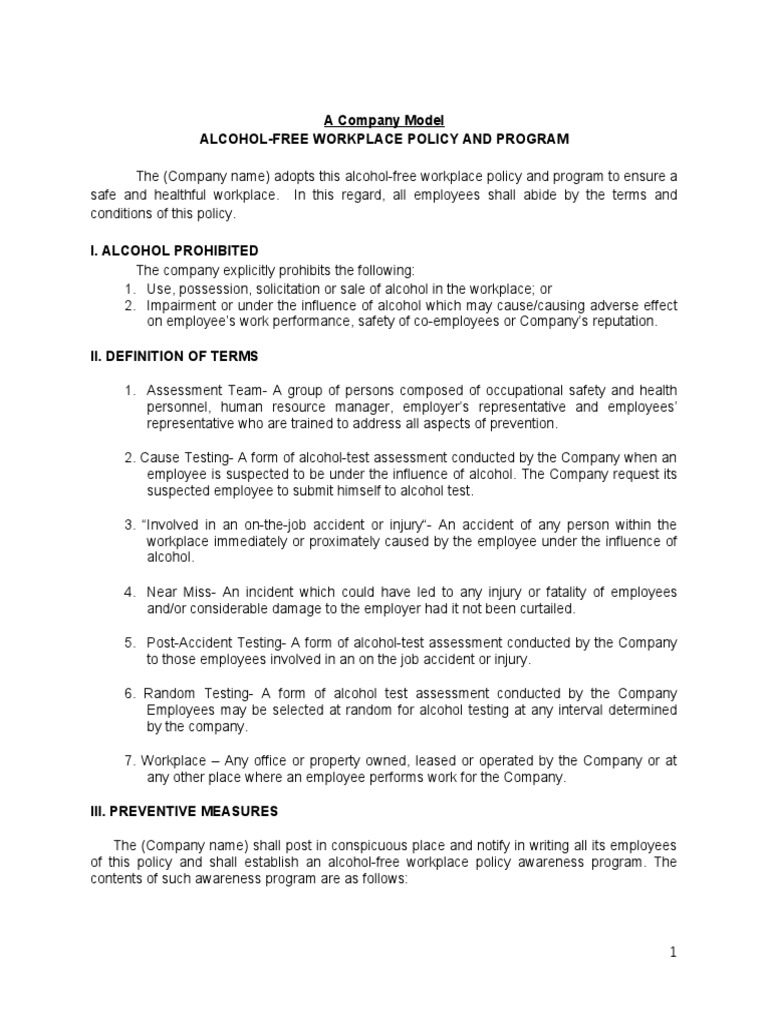 A Company Model
ALCOHOL-FREE WORKPLACE POLICY AND PROGRAM

The (Company name) adopts this alcohol-free workplace policy and program to ensure a safe and healthful workplace. In this regard, all employees shall abide by the terms and conditions of this policy.

I. ALCOHOL PROHIBITED
The company explicitly prohibits the following:
1. Use, possession, solicitation or sale of alcohol in the workplace; or
2. Impairment or under the influence of alcohol which may cause/causing adverse effect on employee's work performance, safety of co-employees or Company's reputation.

II. DEFINITION OF TERMS

1. Assessment Team- A group of persons composed of occupational safety and health personnel, human resource manager, employer's representative and employees' representative who are trained to address all aspects of prevention.

2. Cause Testing- A form of alcohol-test assessment conducted by the Company when an employee is suspected to be under the influence of alcohol. The Company request its suspected employee to submit himself to alcohol test.

3. "Involved in an on-the-job accident or injury"- An accident of any person within the workplace immediately or proximately caused by the employee under the influence of alcohol.

4. Near Miss- An incident which could have led to any injury or fatality of employees and/or considerable damage to the employer had it not been curtailed.

5. Post-Accident Testing- A form of alcohol-test assessment conducted by the Company to those employees involved in an on the job accident or injury.

6. Random Testing- A form of alcohol test assessment conducted by the Company Employees may be selected at random for alcohol testing at any interval determined by the company.

7. Workplace – Any office or property owned, leased or operated by the Company or at any other place where an employee performs work for the Company.

III. PREVENTIVE MEASURES

The (Company name) shall post in conspicuous place and notify in writing all its employees of this policy and shall establish an alcohol-free workplace policy awareness program. The contents of such awareness program are as follows:

1